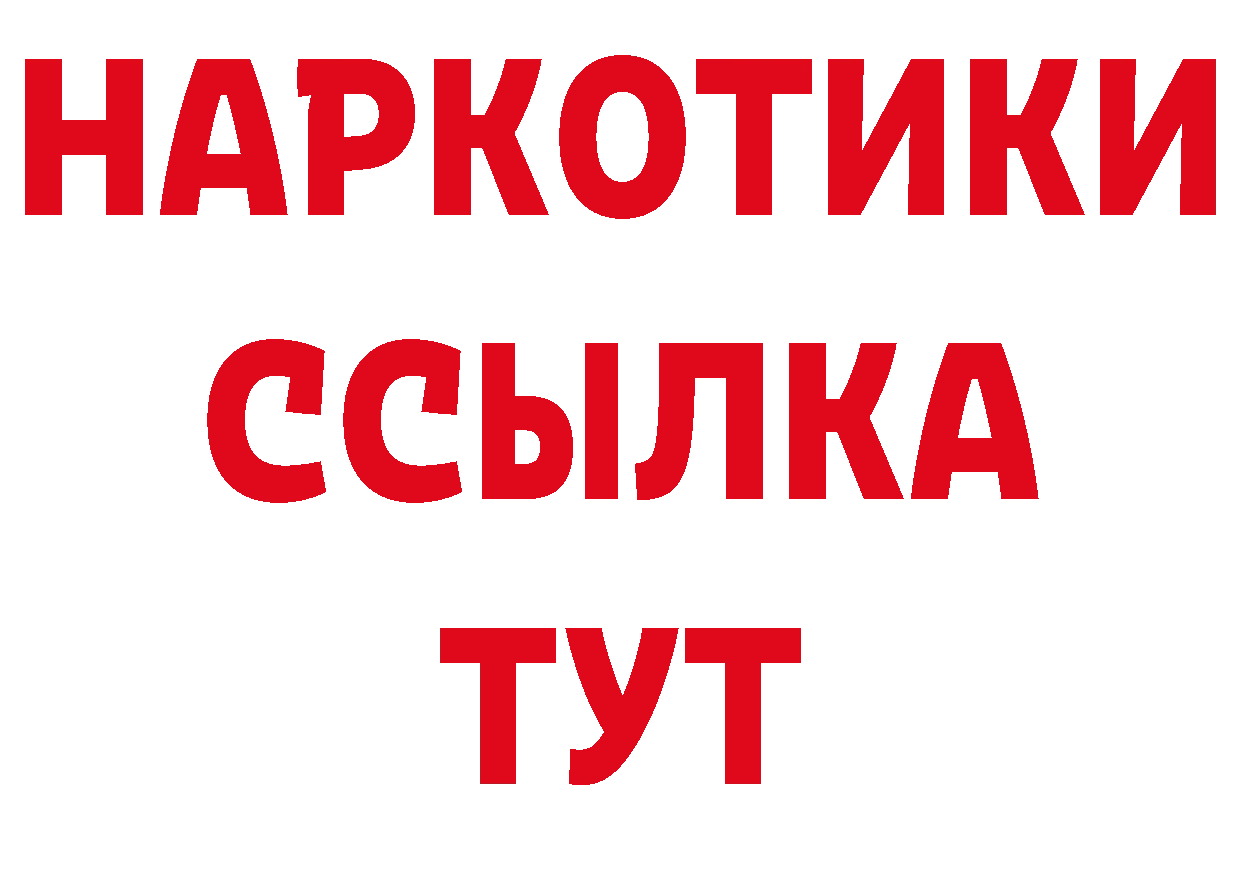 НАРКОТИКИ
ССЫЛКА
ТУТ